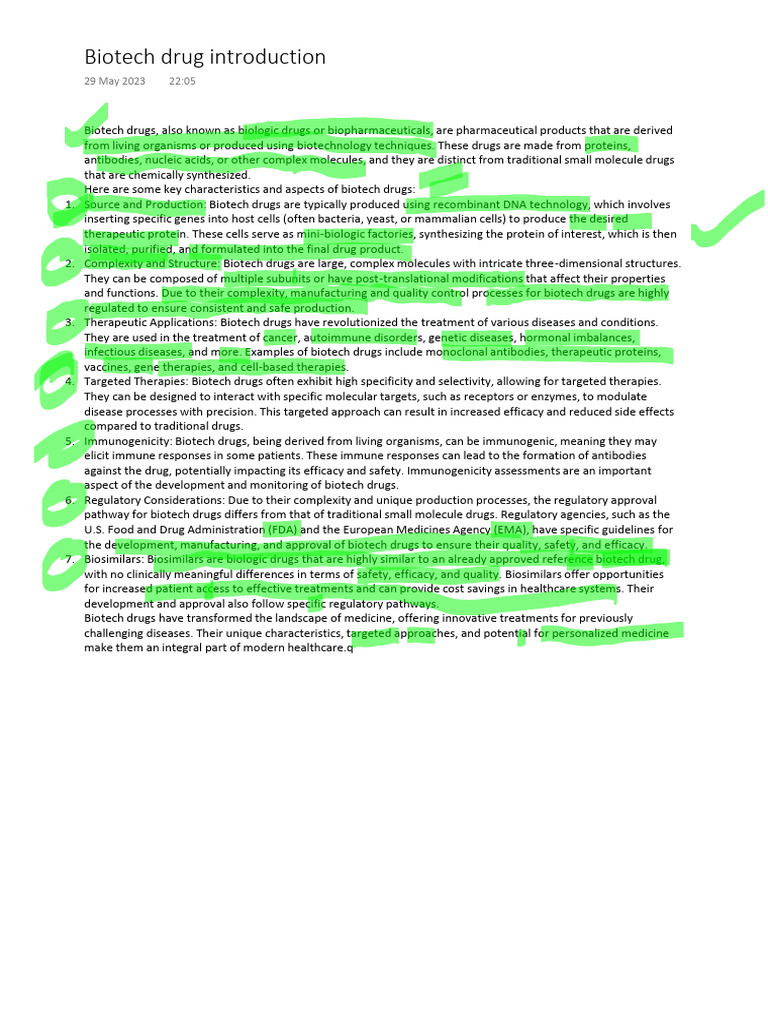 Biotech drug introduction

29 May 2023 22:05

Biotech drugs, also known as biologic drugs or biopharmaceuticals, are pharmaceutical products that are derived from living organisms or produced using biotechnology techniques. These drugs are made from proteins, antibodies, nucleic acids, or other complex molecules, and they are distinct from traditional small molecule drugs that are chemically synthesized.
Here are some key characteristics and aspects of biotech drugs:

1. Source and Production: Biotech drugs are typically produced using recombinant DNA technology, which involves inserting specific genes into host cells (often bacteria, yeast, or mammalian cells) to produce the desired therapeutic protein. These cells serve as mini-biologic factories, synthesizing the protein of interest, which is then isolated, purified, and formulated into the final drug product.
2. Complexity and Structure: Biotech drugs are large, complex molecules with intricate three-dimensional structures. They can be composed of multiple subunits or have post-translational modifications that affect their properties and functions. Due to their complexity, manufacturing and quality control processes for biotech drugs are highly regulated to ensure consistent and safe production.
3. Therapeutic Applications: Biotech drugs have revolutionized the treatment of various diseases and conditions. They are used in the treatment of cancer, autoimmune disorders, genetic diseases, hormonal imbalances, infectious diseases, and more. Examples of biotech drugs include monoclonal antibodies, therapeutic proteins, vaccines, gene therapies, and cell-based therapies.
4. Targeted Therapies: Biotech drugs often exhibit high specificity and selectivity, allowing for targeted therapies. They can be designed to interact with specific molecular targets, such as receptors or enzymes, to modulate disease processes with precision. This targeted approach can result in increased efficacy and reduced side effects compared to traditional drugs.
5. Immunogenicity: Biotech drugs, being derived from living organisms, can be immunogenic, meaning they may elicit immune responses in some patients. These immune responses can lead to the formation of antibodies against the drug, potentially impacting its efficacy and safety. Immunogenicity assessments are an important aspect of the development and monitoring of biotech drugs.
6. Regulatory Considerations: Due to their complexity and unique production processes, the regulatory approval pathway for biotech drugs differs from that of traditional small molecule drugs. Regulatory agencies, such as the U.S. Food and Drug Administration (FDA) and the European Medicines Agency (EMA), have specific guidelines for the development, manufacturing, and approval of biotech drugs to ensure their quality, safety, and efficacy.
7. Biosimilars: Biosimilars are biologic drugs that are highly similar to an already approved reference biotech drug, with no clinically meaningful differences in terms of safety, efficacy, and quality. Biosimilars offer opportunities for increased patient access to effective treatments and can provide cost savings in healthcare systems. Their development and approval also follow specific regulatory pathways.

Biotech drugs have transformed the landscape of medicine, offering innovative treatments for previously challenging diseases. Their unique characteristics, targeted approaches, and potential for personalized medicine make them an integral part of modern healthcare.q